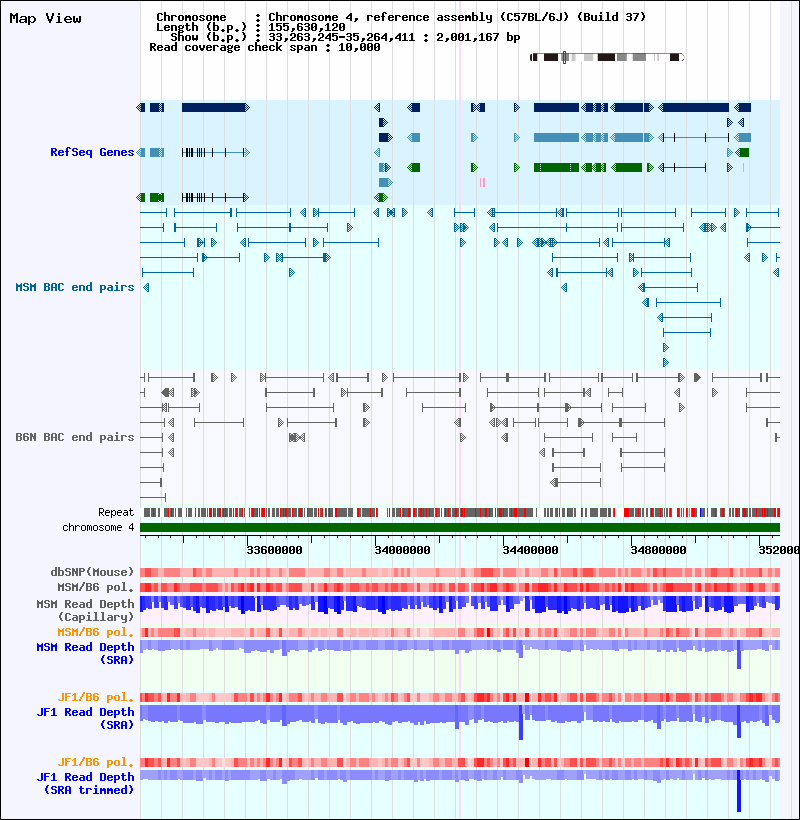 Map View

Chromosome : Chromosome 4, reference assembly (C57BL/6J) (Build 37)
Length (b.p.) : 155,630,120
Show (b.p.) : 33,263,245-35,264,411 : 2,001,167 bp
Read coverage check span : 10,000

RefSeq Genes

MSM BAC end pairs

B6N BAC end pairs

Repeat
chromosome 4

33600000 34000000 34400000 34800000 352000

dbSNP(Mouse)
MSM/B6 pol.
MSM Read Depth (Capillary)
MSM/B6 pol.
MSM Read Depth (SRA)

JF1/B6 pol.
JF1 Read Depth (SRA)

JF1/B6 pol.
JF1 Read Depth (SRA trimmed)